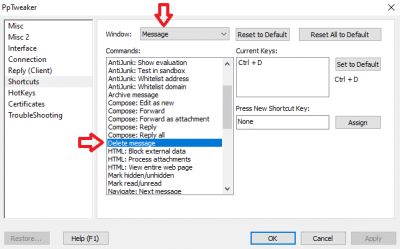 PpTweaker

Misc
Misc 2
Interface
Connection
Reply (Client)
Shortcuts
HotKeys
Certificates
TroubleShooting

Window: Message

Reset to Default

Reset All to Default

Commands:

AntiJunk: Show evaluation
AntiJunk: Test in sandbox
AntiJunk: Whitelist address
AntiJunk: Whitelist domain
Archive message
Compose: Edit as new
Compose: Forward
Compose: Forward as attachment
Compose: Reply
Compose: Reply all
Delete message
HTML: Block external data
HTML: Process attachments
HTML: View entire web page
Mark hidden/unhidden
Mark read/unread
Navigate: Next message

Current Keys:

Ctrl + D

Set to Default

Ctrl + D

Press New Shortcut Key:

None

Assign

Restore...

Help (F1)

OK

Cancel

Apply